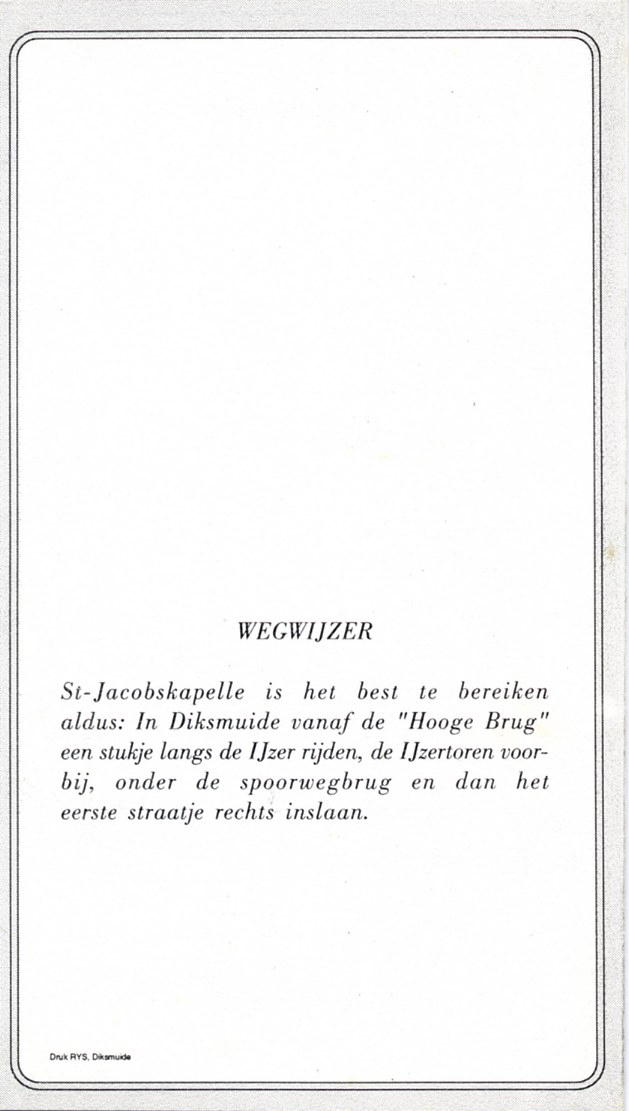 WEGWIJZER

St-Jacobskapelle is het best te bereiken aldus: In Diksmuide vanaf de "Hooge Brug" een stukje langs de IJzer rijden, de IJzertoren voorbij, onder de spoorwegbrug en dan het eerste straatje rechts inslaan.

Druk RYS, Diksmuide